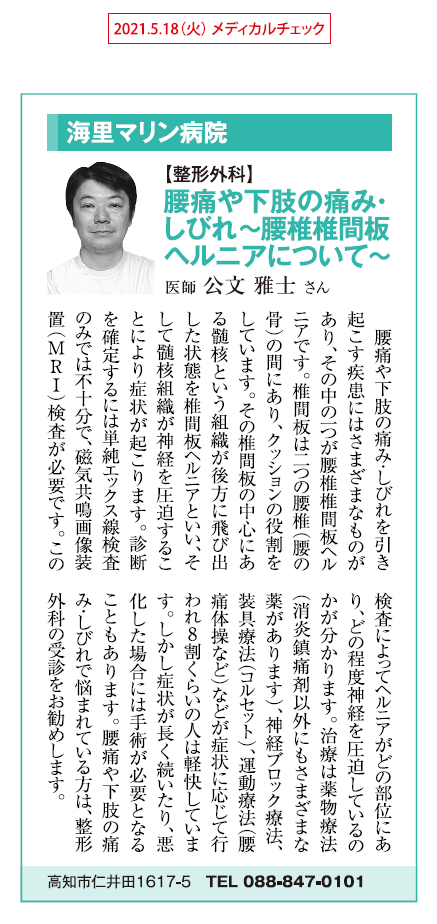 2021.5.18（火）メディカルチェック

海里マリン病院

【整形外科】
腰痛や下肢の痛み・しびれ～腰椎椎間板ヘルニアについて～

医師 公文 雅士 さん

腰痛や下肢の痛み・しびれを引き起こす疾患にはさまざまなものがあり、その中の一つが腰椎椎間板ヘルニアです。椎間板は二つの腰椎（腰の骨）の間にあり、クッションの役割をしています。その椎間板の中心にある髄核という組織が後方に飛び出した状態を椎間板ヘルニアといい、そして髄核組織が神経を圧迫することにより症状が起こります。診断を確定するには単純エックス線検査のみでは不十分で、磁気共鳴画像装置（MRI）検査が必要です。この検査によってヘルニアがどの部位にあり、どの程度神経を圧迫しているのかが分かります。治療は薬物療法（消炎鎮痛剤以外にもさまざまな薬があります）、神経ブロック療法、装具療法（コルセット）、運動療法（腰痛体操など）などが症状に応じて行われ8割くらいの人は軽快しています。しかし症状が長く続いたり、悪化した場合には手術が必要となることもあります。腰痛や下肢の痛み・しびれで悩まれている方は、整形外科の受診をお勧めします。

高知市仁井田1617-5 TEL 088-847-0101